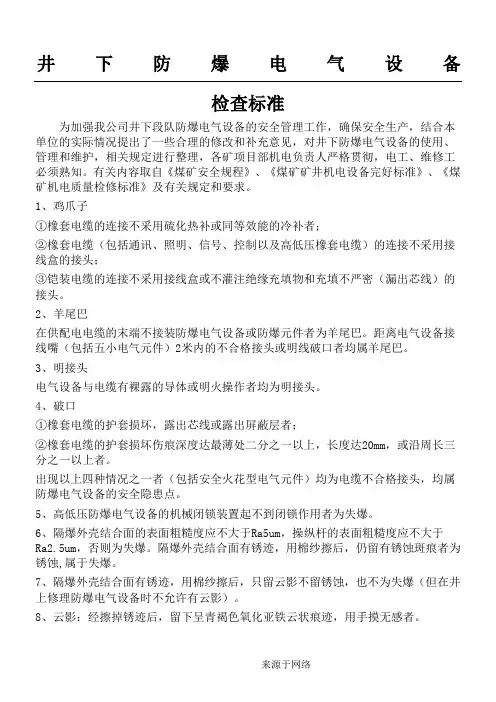 井下防爆电气设备

检查标准

为加强我公司井下段队防爆电气设备的安全管理工作，确保安全生产，结合本单位的实际情况提出了一些合理的修改和补充意见，对井下防爆电气设备的使用、管理和维护，相关规定进行整理，各矿项目部机电负责人严格贯彻，电工、维修工必须熟知。有关内容取自《煤矿安全规程》、《煤矿矿井机电设备完好标准》、《煤矿机电质量检修标准》及有关规定和要求。

1、鸡爪子

①橡套电缆的连接不采用硫化热补或同等效能的冷补者；

②橡套电缆（包括通讯、照明、信号、控制以及高低压橡套电缆）的连接不采用接线盒的接头；

③铠装电缆的连接不采用接线盒或不灌注绝缘充填物和充填不严密（漏出芯线）的接头。

2、羊尾巴

在供配电电缆的末端不接装防爆电气设备或防爆元件者为羊尾巴。距离电气设备接线嘴（包括五小电气元件）2米内的不合格接头或明线破口者均属羊尾巴。

3、明接头

电气设备与电缆有裸露的导体或明火操作者均为明接头。

4、破口

①橡套电缆的护套损坏，露出芯线或露出屏蔽层者；

②橡套电缆的护套损坏伤痕深度达最薄处二分之一以上，长度达20mm，或沿周长三分之一以上者。

出现以上四种情况之一者（包括安全火花型电气元件）均为电缆不合格接头，均属防爆电气设备的安全隐患点。

5、高低压防爆电气设备的机械闭锁装置起不到闭锁作用者为失爆。

6、隔爆外壳结合面的表面粗糙度应不大于Ra5um，操纵杆的表面粗糙度应不大于Ra2.5um，否则为失爆。隔爆外壳结合面有锈迹，用棉纱擦后，仍留有锈蚀斑痕者为锈蚀，属于失爆。

7、隔爆外壳结合面有锈迹，用棉纱擦后，只留云影不留锈蚀，也不为失爆（但在井上修理防爆电气设备时不允许有云影）。

8、云影：经擦掉锈迹后，留下呈青褐色氧化亚铁云状痕迹，用手摸无感者。

来源于网络